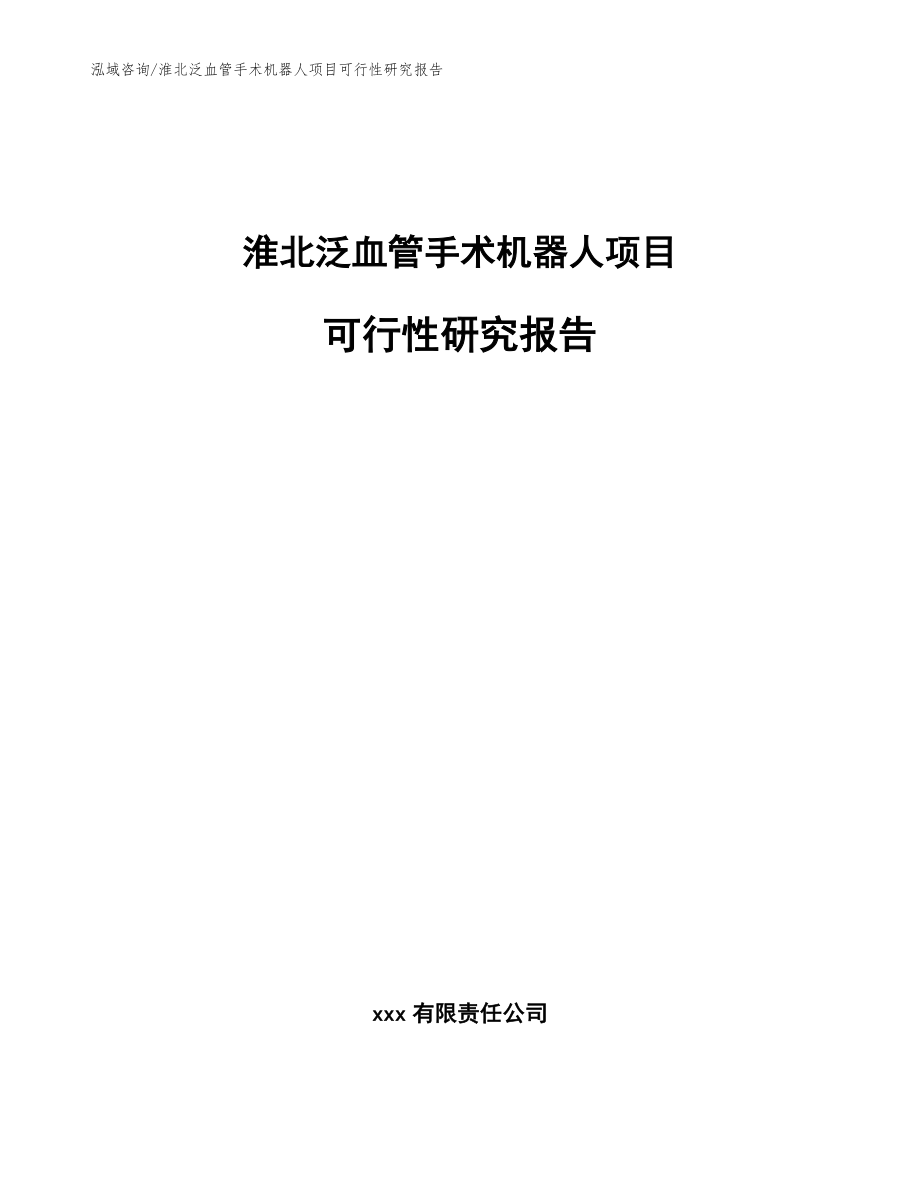 泓域咨询/淮北泛血管手术机器人项目可行性研究报告

淮北泛血管手术机器人项目

可行性研究报告

xxx 有限责任公司